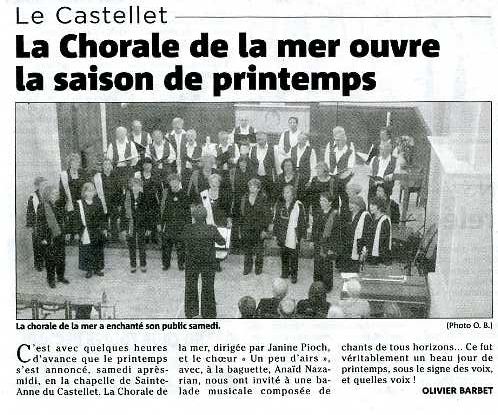 Le Castellet

La Chorale de la mer ouvre la saison de printemps

La chorale de la mer a enchanté son public samedi.

(Photo O. B.)

C'est avec quelques heures d'avance que le printemps s'est annoncé, samedi après-midi, en la chapelle de Sainte-Anne du Castellet. La Chorale de la mer, dirigée par Janine Pioch, et le chœur « Un peu d'airs », avec, à la baguette, Anaïd Nazarian, nous ont invité à une balade musicale composée de chants de tous horizons... Ce fut véritablement un beau jour de printemps, sous le signe des voix, et quelles voix !

OLIVIER BARBET